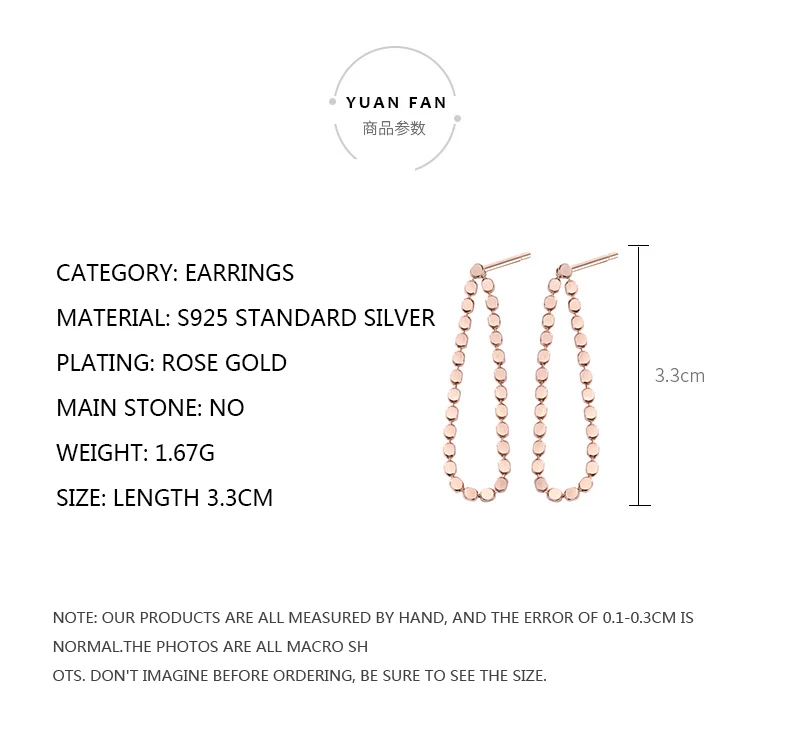 YUAN FAN
商品参数

CATEGORY: EARRINGS
MATERIAL: S925 STANDARD SILVER
PLATING: ROSE GOLD
MAIN STONE: NO
WEIGHT: 1.67G
SIZE: LENGTH 3.3CM

3.3cm

NOTE: OUR PRODUCTS ARE ALL MEASURED BY HAND, AND THE ERROR OF 0.1-0.3CM IS NORMAL.THE PHOTOS ARE ALL MACRO SH
OTS. DON'T IMAGINE BEFORE ORDERING, BE SURE TO SEE THE SIZE.